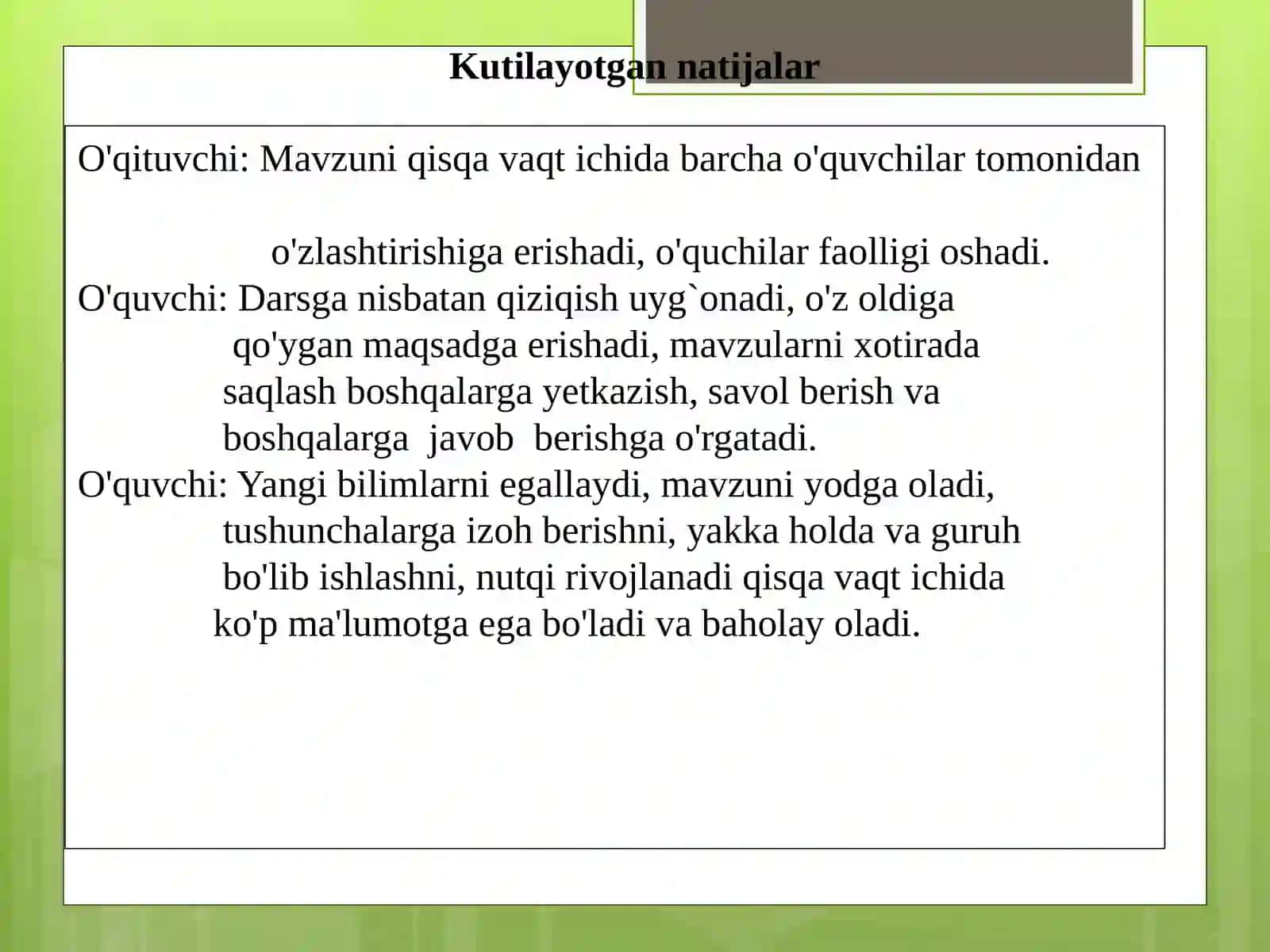 Kutilayotgan natijalar

O'qituvchi: Mavzuni qisqa vaqt ichida barcha o'quvchilar tomonidan

o'zlashtirishiga erishadi, o'quchilar faolligi oshadi.
O'quvchi: Darsga nisbatan qiziqish uyg`onadi, o'z oldiga qo'ygan maqsadga erishadi, mavzularni xotirada saqlash boshqalarga yetkazish, savol berish va boshqalarga javob berishga o'rgatadi.
O'quvchi: Yangi bilimlarni egallaydi, mavzuni yodga oladi, tushunchalarga izoh berishni, yakka holda va guruh bo'lib ishlashni, nutqi rivojlanadi qisqa vaqt ichida ko'p ma'lumotga ega bo'ladi va baholay oladi.